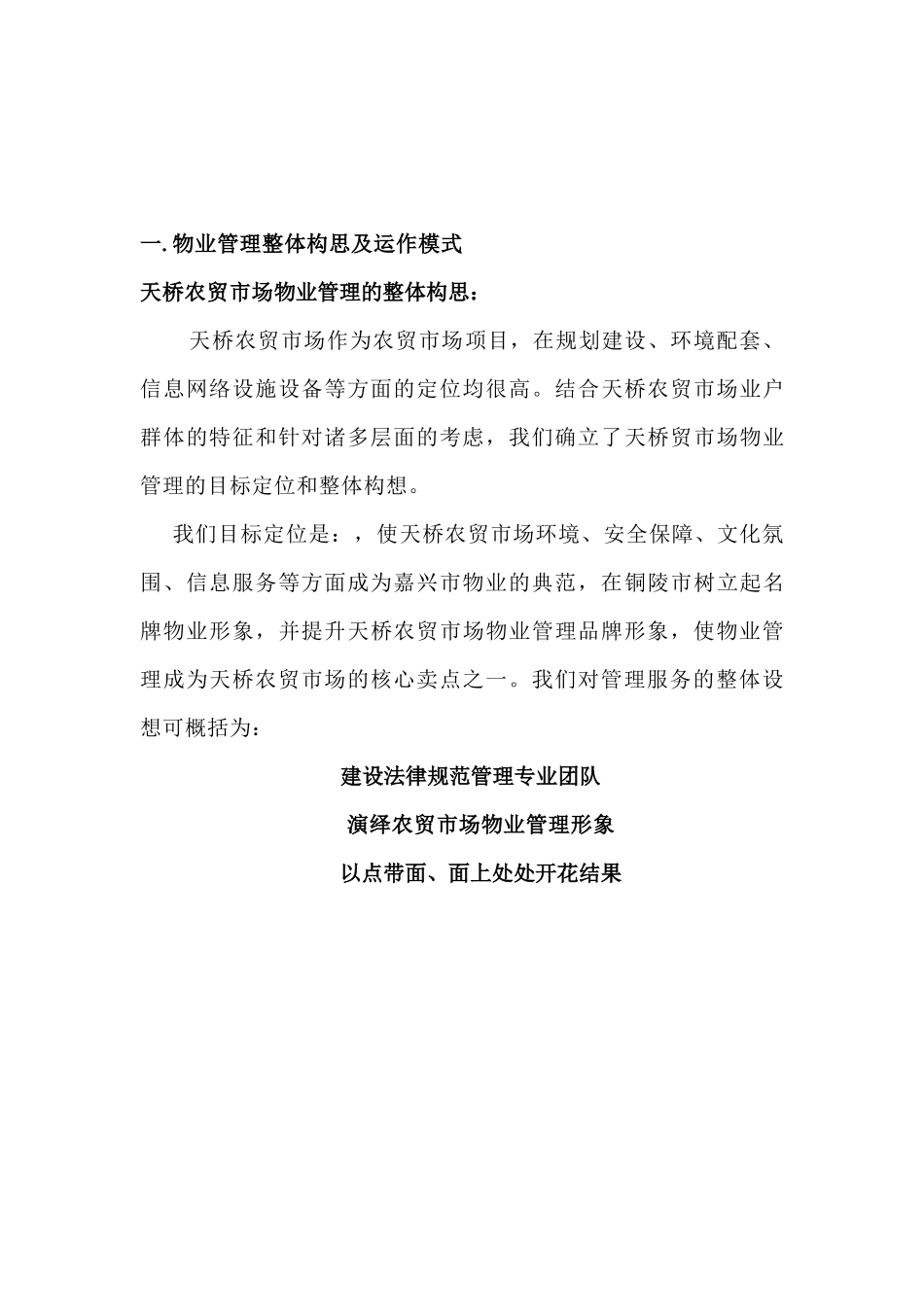 一. 物业管理整体构思及运作模式

天桥农贸市场物业管理的整体构思：

天桥农贸市场作为农贸市场项目，在规划建设、环境配套、信息网络设施设备等方面的定位均很高。结合天桥农贸市场业户群体的特征和针对诸多层面的考虑，我们确立了天桥贸市场物业管理的目标定位和整体构想。

我们目标定位是：，使天桥农贸市场环境、安全保障、文化氛围、信息服务等方面成为嘉兴市物业的典范，在铜陵市树立起名牌物业形象，并提升天桥农贸市场物业管理品牌形象，使物业管理成为天桥农贸市场的核心卖点之一。我们对管理服务的整体设想可概括为：

建设法律规范管理专业团队

演绎农贸市场物业管理形象

以点带面、面上处处开花结果